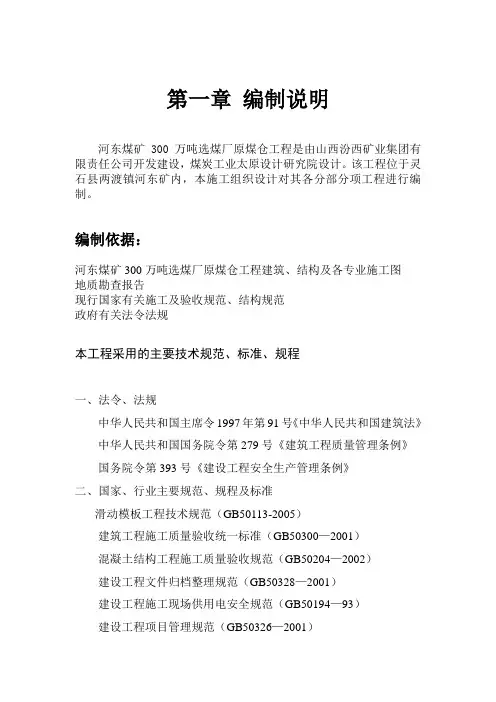 第一章 编制说明

河东煤矿 300 万吨选煤厂原煤仓工程是由山西汾西矿业集团有限责任公司开发建设，煤炭工业太原设计研究院设计。该工程位于灵石县两渡镇河东矿内，本施工组织设计对其各分部分项工程进行编制。

编制依据：

河东煤矿 300 万吨选煤厂原煤仓工程建筑、结构及各专业施工图
地质勘查报告
现行国家有关施工及验收规范、结构规范
政府有关法令法规

本工程采用的主要技术规范、标准、规程

一、法令、法规
中华人民共和国主席令 1997 年第 91 号《中华人民共和国建筑法》
中华人民共和国国务院令第 279 号《建筑工程质量管理条例》
国务院令第 393 号《建设工程安全生产管理条例》
二、国家、行业主要规范、规程及标准
滑动模板工程技术规范（GB50113-2005）
建筑工程施工质量验收统一标准（GB50300—2001）
混凝土结构工程施工质量验收规范（GB50204—2002）
建设工程文件归档整理规范（GB50328—2001）
建设工程施工现场供用电安全规范（GB50194—93）
建设工程项目管理规范（GB50326—2001）